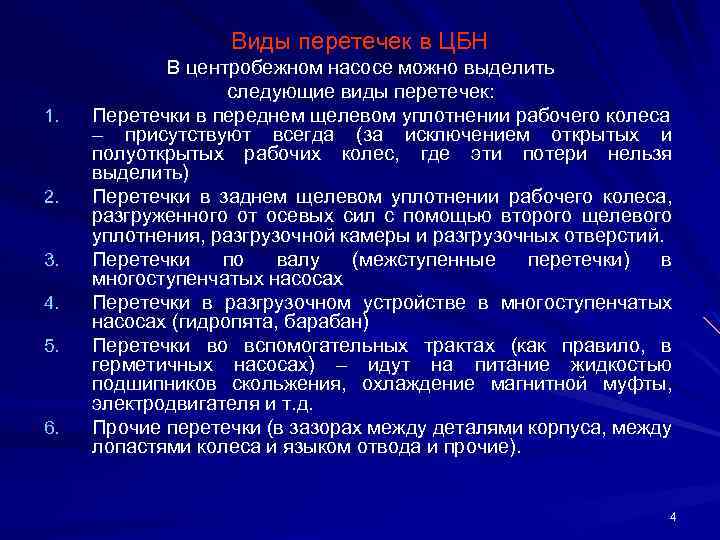 Виды перетечек в ЦБН

В центробежном насосе можно выделить следующие виды перетечек:

1. Перетечки в переднем щелевом уплотнении рабочего колеса – присутствуют всегда (за исключением открытых и полуоткрытых рабочих колес, где эти потери нельзя выделить)
2. Перетечки в заднем щелевом уплотнении рабочего колеса, разгруженного от осевых сил с помощью второго щелевого уплотнения, разгрузочной камеры и разгрузочных отверстий.
3. Перетечки по валу (межступенные перетечки) в многоступенчатых насосах
4. Перетечки в разгрузочном устройстве в многоступенчатых насосах (гидропята, барабан)
5. Перетечки во вспомогательных трактах (как правило, в герметичных насосах) – идут на питание жидкостью подшипников скольжения, охлаждение магнитной муфты, электродвигателя и т.д.
6. Прочие перетечки (в зазорах между деталями корпуса, между лопастями колеса и языком отвода и прочие).

4